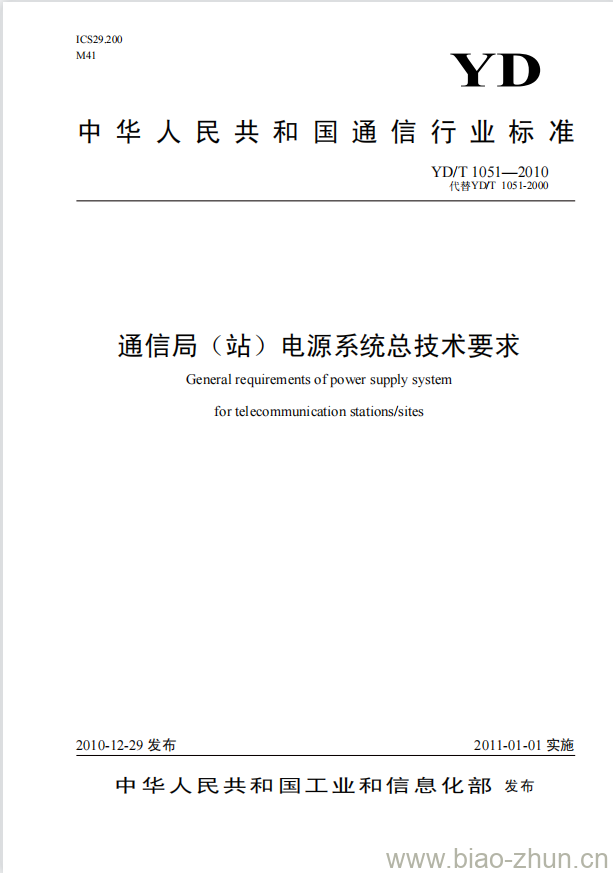 ICS29.200
M41

YD

中华人民共和国通信行业标准

YD/T 1051—2010
代替YD/T 1051-2000

通信局（站）电源系统总技术要求
General requirements of power supply system
for telecommunication stations/sites

2010-12-29 发布

2011-01-01 实施

中华人民共和国工业和信息化部 发布

www.biao-zhun.cn